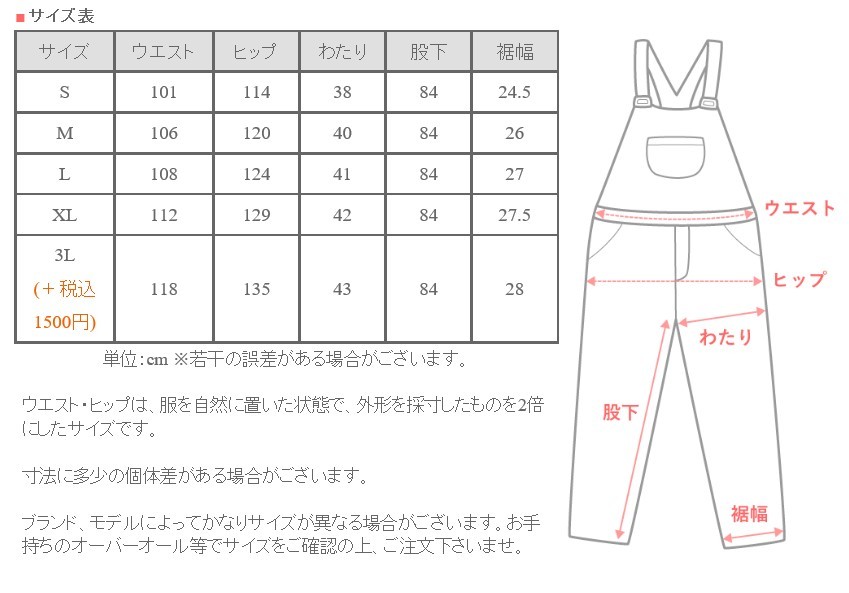 ■サイズ表

| サイズ | ウエスト | ヒップ | わたり | 股下 | 裾幅 |
|---|---|---|---|---|---|
| S | 101 | 114 | 38 | 84 | 24.5 |
| M | 106 | 120 | 40 | 84 | 26 |
| L | 108 | 124 | 41 | 84 | 27 |
| XL | 112 | 129 | 42 | 84 | 27.5 |
| 3L (＋税込 1500円) | 118 | 135 | 43 | 84 | 28 |

単位：cm ※若干の誤差がある場合がございます。

ウエスト・ヒップは、服を自然に置いた状態で、外形を採寸したものを2倍にしたサイズです。

寸法に多少の個体差がある場合がございます。

ブランド、モデルによってかなりサイズが異なる場合がございます。お手持ちのオーバーオール等でサイズをご確認の上、ご注文下さいませ。

ウエスト
ヒップ
わたり
股下
裾幅